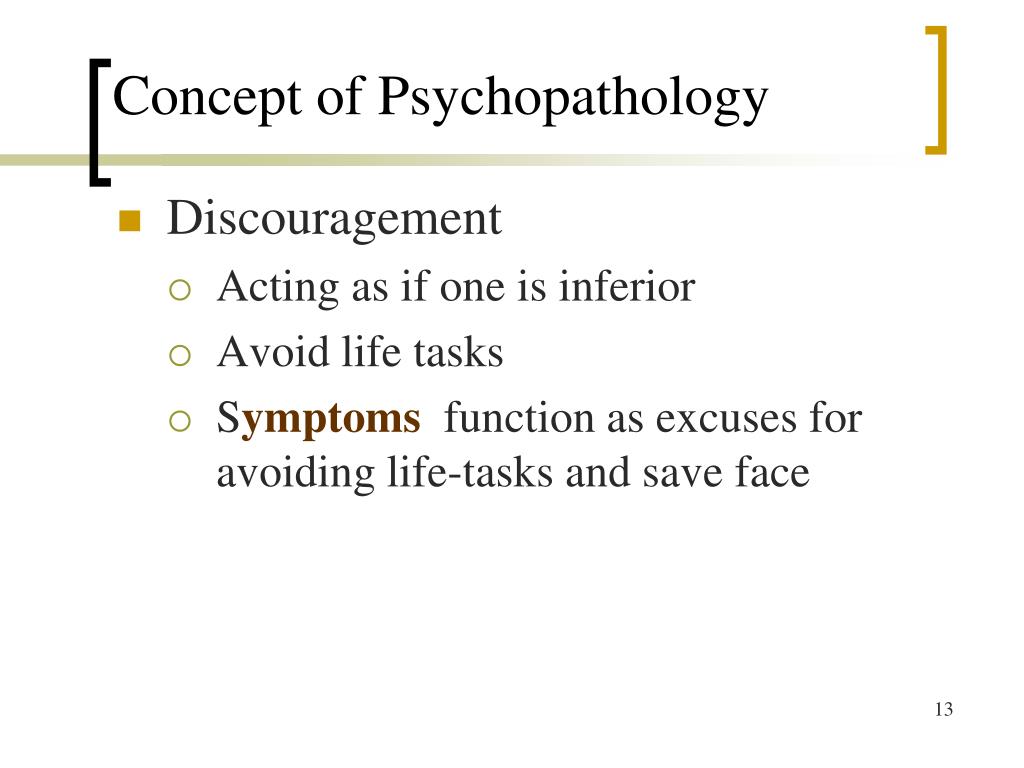 Concept of Psychopathology

Discouragement

Acting as if one is inferior

Avoid life tasks

Symptoms function as excuses for avoiding life-tasks and save face

13